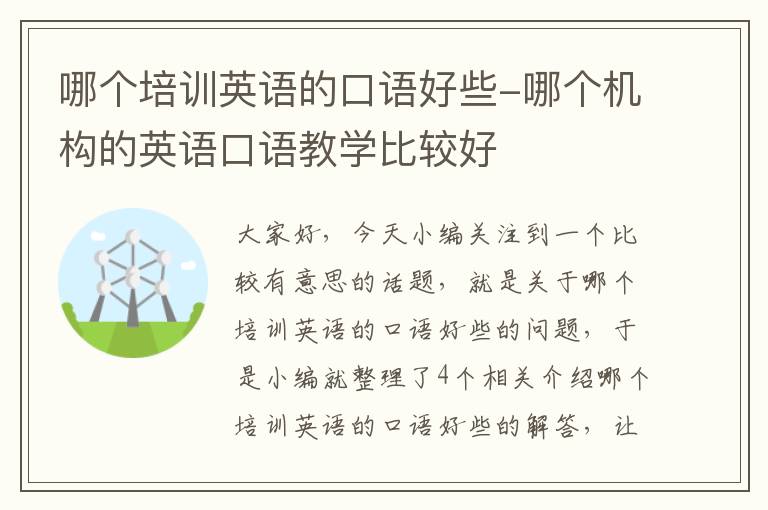 哪个培训英语的口语好些-哪个机构的英语口语教学比较好

大家好，今天小编关注到一个比较有意思的话题，就是关于哪个培训英语的口语好些的问题，于是小编就整理了4个相关介绍哪个培训英语的口语好些的解答，让